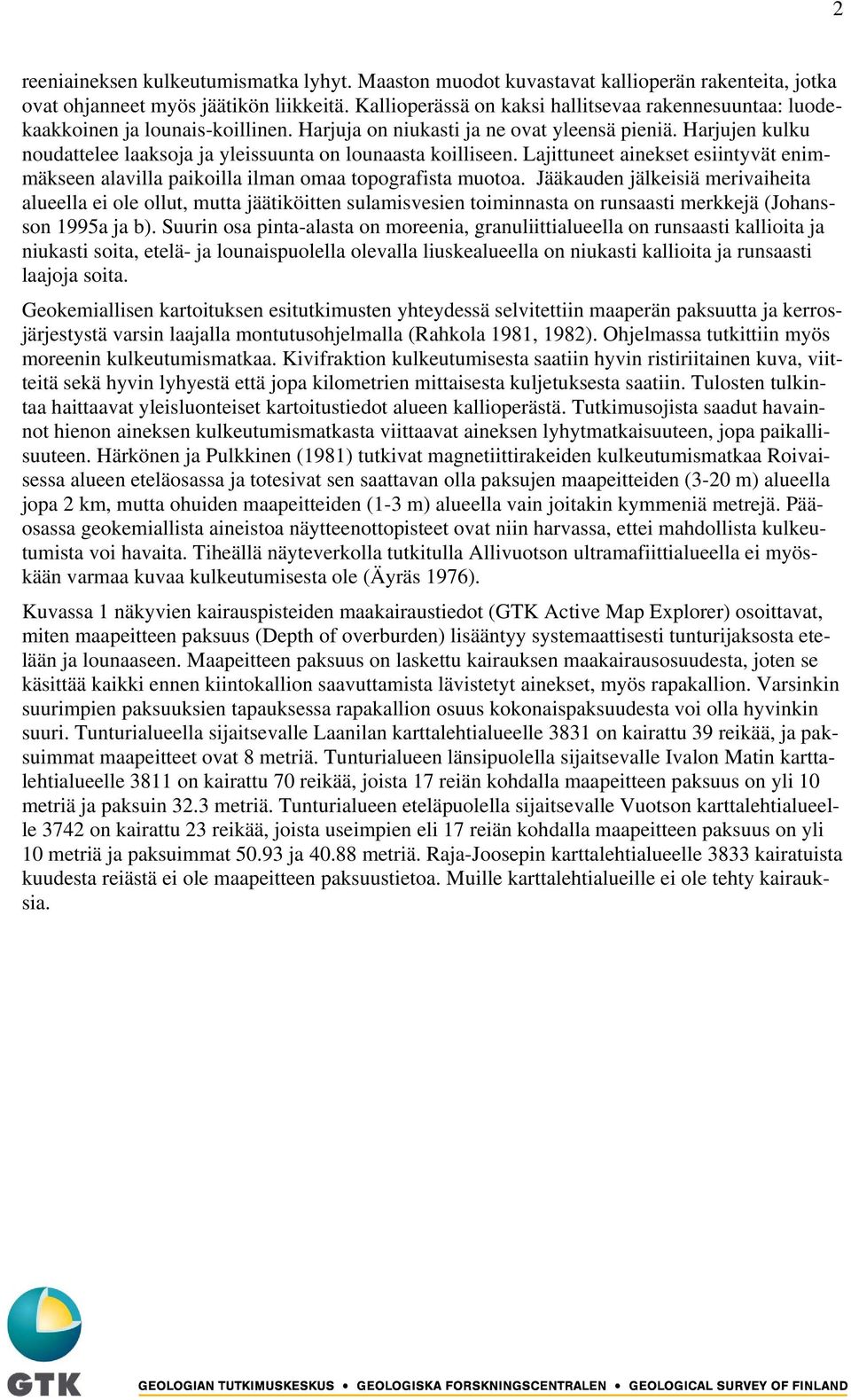 2

reeniaineksen kulkeutumismatka lyhyt. Maaston muodot kuvastavat kallioperän rakenteita, jotka ovat ohjanneet myös jäätikön liikkeitä. Kallioperässä on kaksi hallitsevaa rakennesuuntaa: luodekaakkoinen ja lounais-koillinen. Harjuja on niukasti ja ne ovat yleensä pieniä. Harjujen kulku noudattelee laaksoja ja yleissuunta on lounaasta koilliseen. Lajittuneet ainekset esiintyvät enimmäkseen alavilla paikoilla ilman omaa topografista muotoa. Jääkauden jälkeisiä merivaiheita alueella ei ole ollut, mutta jäätiköitten sulamisvesien toiminnasta on runsaasti merkkejä (Johansson 1995a ja b). Suurin osa pinta-alasta on moreenia, granuliittialueella on runsaasti kallioita ja niukasti soita, etelä- ja lounaispuolella olevalla liuskealueella on niukasti kallioita ja runsaasti laajoja soita.

Geokemiallisen kartoituksen esitutkimusten yhteydessä selvitettiin maaperän paksuutta ja kerrosjärjestystä varsin laajalla montutusohjelmalla (Rahkola 1981, 1982). Ohjelmassa tutkittiin myös moreenin kulkeutumismatkaa. Kivifraktion kulkeutumisesta saatiin hyvin ristiriitainen kuva, viitteitä sekä hyvin lyhyestä että jopa kilometrien mittaisesta kuljetuksesta saatiin. Tulosten tulkintaa haittaavat yleisluonteiset kartoitustiedot alueen kallioperästä. Tutkimusojista saadut havainnot hienon aineksen kulkeutumismatkasta viittaavat aineksen lyhytmatkaisuuteen, jopa paikallisuuteen. Härkönen ja Pulkkinen (1981) tutkivat magnetiittirakeiden kulkeutumismatkaa Roivaisessa alueen eteläosassa ja totesivat sen saattavan olla paksujen maapeitteiden (3-20 m) alueella jopa 2 km, mutta ohuiden maapeitteiden (1-3 m) alueella vain joitakin kymmeniä metrejä. Pääosassa geokemiallista aineistoa näytteenottopisteet ovat niin harvassa, ettei mahdollista kulkeutumista voi havaita. Tiheällä näyteverkolla tutkitulla Allivuotson ultramafiittialueella ei myöskään varmaa kuvaa kulkeutumisesta ole (Äyräs 1976).

Kuvassa 1 näkyvien kairauspisteiden maakairaustiedot (GTK Active Map Explorer) osoittavat, miten maapeitteen paksuus (Depth of overburden) lisääntyy systemaattisesti tunturijaksosta etelään ja lounaaseen. Maapeitteen paksuus on laskettu kairauksen maakairausosuudesta, joten se käsittää kaikki ennen kiintokallion saavuttamista lävistetyt ainekset, myös rapakallion. Varsinkin suurimpien paksuuksien tapauksessa rapakallion osuus kokonaispaksuudesta voi olla hyvinkin suuri. Tunturialueella sijaitsevalle Laanilan karttalehtialueelle 3831 on kairattu 39 reikää, ja paksuimmat maapeitteet ovat 8 metriä. Tunturialueen länsipuolella sijaitsevalle Ivalon Matin karttalehtialueelle 3811 on kairattu 70 reikää, joista 17 reiän kohdalla maapeitteen paksuus on yli 10 metriä ja paksuin 32.3 metriä. Tunturialueen eteläpuolella sijaitsevalle Vuotson karttalehtialueelle 3742 on kairattu 23 reikää, joista useimpien eli 17 reiän kohdalla maapeitteen paksuus on yli 10 metriä ja paksuimmat 50.93 ja 40.88 metriä. Raja-Joosepin karttalehtialueelle 3833 kairatuista kuudesta reiästä ei ole maapeitteen paksuustietoa. Muille karttalehtialueille ei ole tehty kairauksia.

GTK
GEOLOGIAN TUTKIMUSKESKUS • GEOLOGISKA FORSKNINGSCENTRALEN • GEOLOGICAL SURVEY OF FINLAND